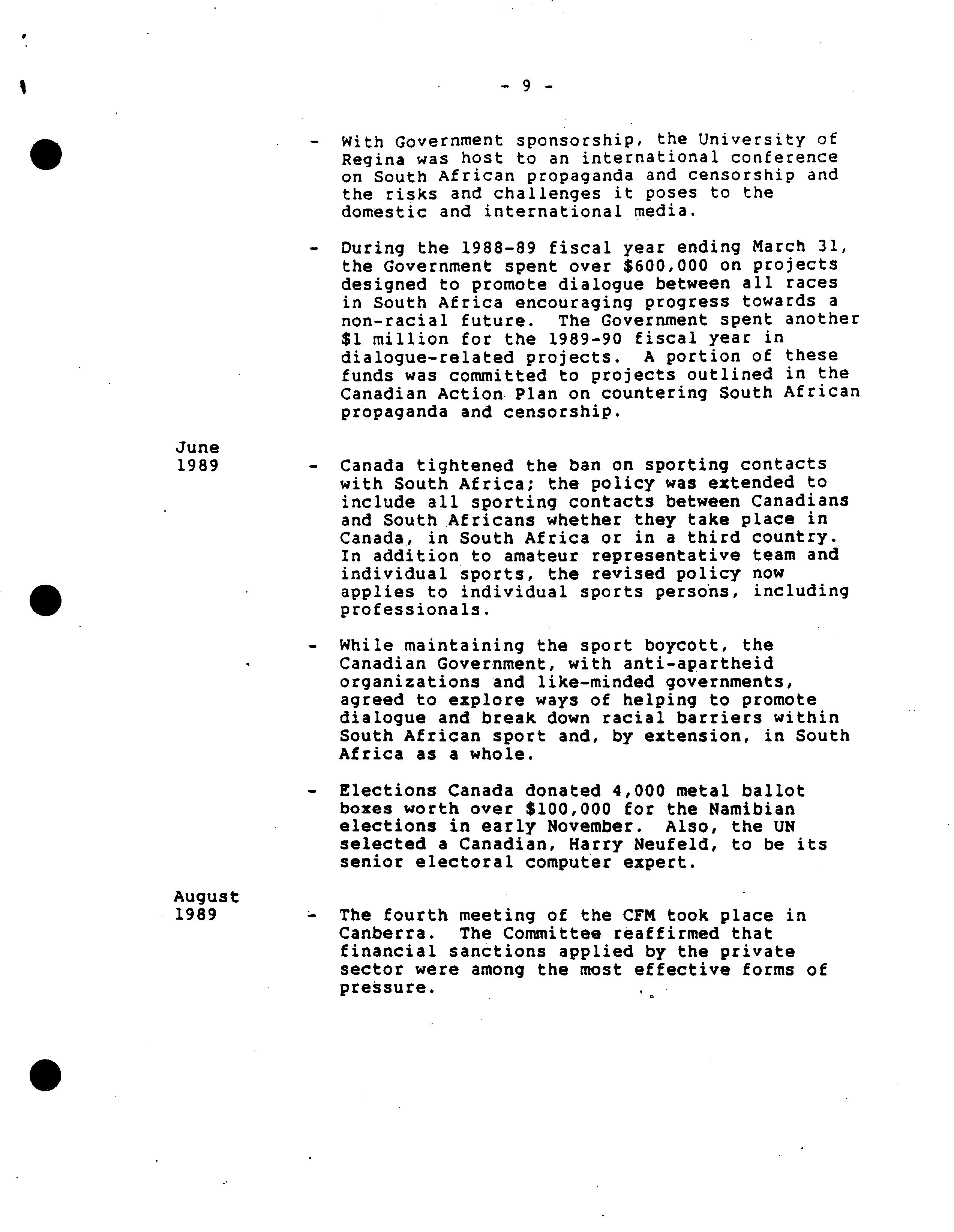 - 9 -

- With Government sponsorship, the University of Regina was host to an international conference on South African propaganda and censorship and the risks and challenges it poses to the domestic and international media.

- During the 1988-89 fiscal year ending March 31, the Government spent over \$600,000 on projects designed to promote dialogue between all races in South Africa encouraging progress towards a non-racial future. The Government spent another \$1 million for the 1989-90 fiscal year in dialogue-related projects. A portion of these funds was committed to projects outlined in the Canadian Action Plan on countering South African propaganda and censorship.

June 1989

- Canada tightened the ban on sporting contacts with South Africa; the policy was extended to include all sporting contacts between Canadians and South Africans whether they take place in Canada, in South Africa or in a third country. In addition to amateur representative team and individual sports, the revised policy now applies to individual sports persons, including professionals.

- While maintaining the sport boycott, the Canadian Government, with anti-apartheid organizations and like-minded governments, agreed to explore ways of helping to promote dialogue and break down racial barriers within South African sport and, by extension, in South Africa as a whole.

- Elections Canada donated 4,000 metal ballot boxes worth over \$100,000 for the Namibian elections in early November. Also, the UN selected a Canadian, Harry Neufeld, to be its senior electoral computer expert.

August 1989

- The fourth meeting of the CFM took place in Canberra. The Committee reaffirmed that financial sanctions applied by the private sector were among the most effective forms of pressure.